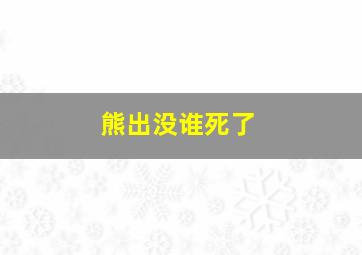 熊出没谁死了